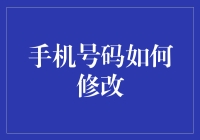 手机号码如何修改